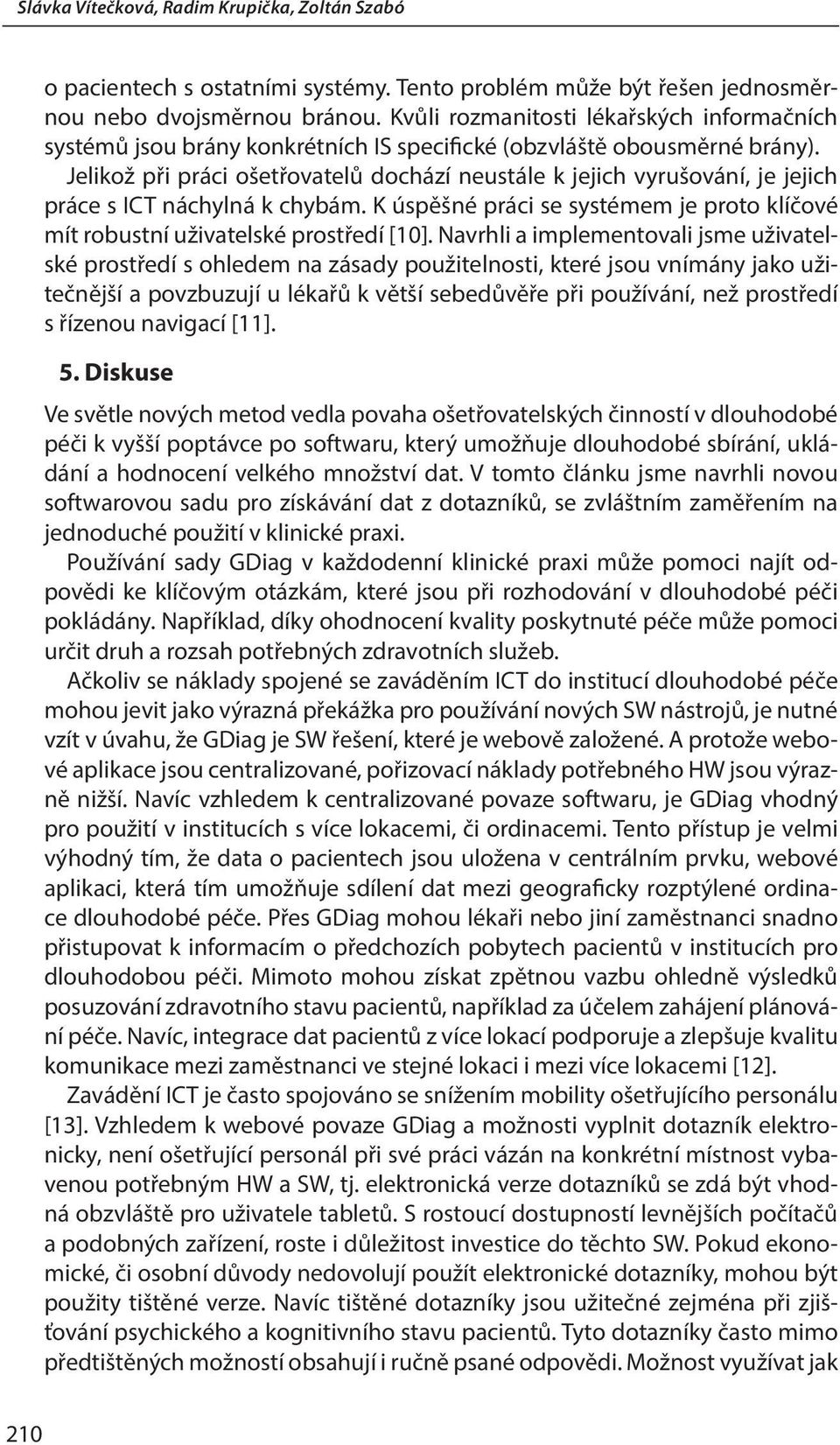 Slávka Vítečková, Radim Krupička, Zoltán Szabó

o pacientech s ostatními systémy. Tento problém může být řešen jednosměrnou nebo dvojsměrnou bránou. Kvůli rozmanitosti lékařských informačních systémů jsou brány konkrétních IS specifické (obzvláště obousměrné brány). Jelikož při práci ošetřovatelů dochází neustále k jejich vyrušování, je jejich práce s ICT náchylná k chybám. K úspěšné práci se systémem je proto klíčové mít robustní uživatelské prostředí [10]. Navrhli a implementovali jsme uživatelské prostředí s ohledem na zásady použitelnosti, které jsou vnímány jako užitečnější a povzbuzují u lékařů k větší sebedůvěře při používání, než prostředí s řízenou navigací [11].

5. Diskuse

Ve světle nových metod vedla povaha ošetřovatelských činností v dlouhodobé péči k vyšší poptávce po softwaru, který umožňuje dlouhodobé sbírání, ukládání a hodnocení velkého množství dat. V tomto článku jsme navrhli novou softwarovou sadu pro získávání dat z dotazníků, se zvláštním zaměřením na jednoduché použití v klinické praxi.

Používání sady GDiag v každodenní klinické praxi může pomoci najít odpovědi ke klíčovým otázkám, které jsou při rozhodování v dlouhodobé péči pokládány. Například, díky ohodnocení kvality poskytnuté péče může pomoci určit druh a rozsah potřebných zdravotních služeb.

Ačkoliv se náklady spojené se zaváděním ICT do institucí dlouhodobé péče mohou jevit jako výrazná překážka pro používání nových SW nástrojů, je nutné vzít v úvahu, že GDiag je SW řešení, které je webově založené. A protože webové aplikace jsou centralizované, pořizovací náklady potřebného HW jsou výrazně nižší. Navíc vzhledem k centralizované povaze softwaru, je GDiag vhodný pro použití v institucích s více lokacemi, či ordinacemi. Tento přístup je velmi výhodný tím, že data o pacientech jsou uložena v centrálním prvku, webové aplikaci, která tím umožňuje sdílení dat mezi geograficky rozptýlené ordinace dlouhodobé péče. Přes GDiag mohou lékaři nebo jiní zaměstnanci snadno přistupovat k informacím o předchozích pobytech pacientů v institucích pro dlouhodobou péči. Mimoto mohou získat zpětnou vazbu ohledně výsledků posuzování zdravotního stavu pacientů, například za účelem zahájení plánování péče. Navíc, integrace dat pacientů z více lokací podporuje a zlepšuje kvalitu komunikace mezi zaměstnanci ve stejné lokaci i mezi více lokacemi [12].

Zavádění ICT je často spojováno se snížením mobility ošetřujícího personálu [13]. Vzhledem k webové povaze GDiag a možnosti vyplnit dotazník elektronicky, není ošetřující personál při své práci vázán na konkrétní místnost vybavenou potřebným HW a SW, tj. elektronická verze dotazníků se zdá být vhodná obzvláště pro uživatele tabletů. S rostoucí dostupností levnějších počítačů a podobných zařízení, roste i důležitost investice do těchto SW. Pokud ekonomické, či osobní důvody nedovolují použít elektronické dotazníky, mohou být použity tištěné verze. Navíc tištěné dotazníky jsou užitečné zejména při zjišťování psychického a kognitivního stavu pacientů. Tyto dotazníky často mimo předtištěných možností obsahují i ručně psané odpovědi. Možnost využívat jak

210